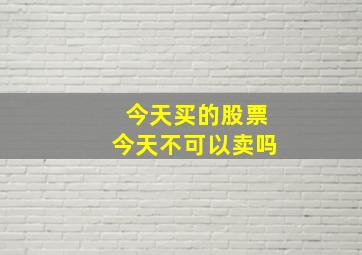 今天买的股票
今天不可以卖吗